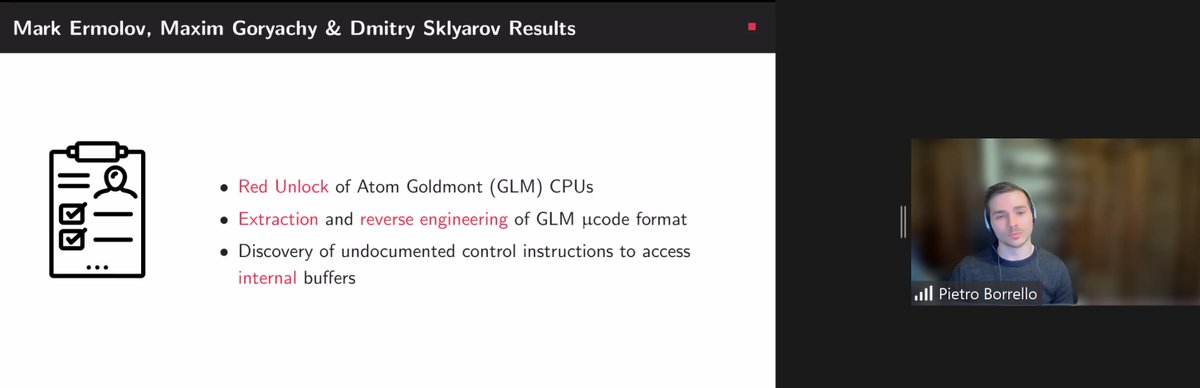 Mark Ermolov, Maxim Goryachy & Dmitry Sklyarov Results

• Red Unlock of Atom Goldmont (GLM) CPUs
• Extraction and reverse engineering of GLM μcode format
• Discovery of undocumented control instructions to access internal buffers

Pietro Borrello